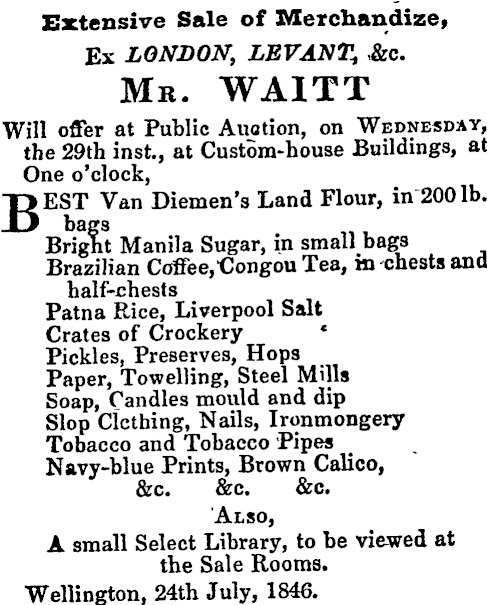 Extensive Sale of Merchandize,

Ex LONDON, LEVANT, &c.

MR. WAITT

Will offer at Public Auction, on WEDNESDAY, the 29th inst., at Custom-house Buildings, at One o'clock,

BEST Van Diemen's Land Flour, in 200 lb. bags
Bright Manila Sugar, in small bags
Brazilian Coffee, Congou Tea, in chests and half-chests
Patna Rice, Liverpool Salt
Crates of Crockery
Pickles, Preserves, Hops
Paper, Towelling, Steel Mills
Soap, Candles mould and dip
Slop Clothing, Nails, Ironmongery
Tobacco and Tobacco Pipes
Navy-blue Prints, Brown Calico,
&c. &c. &c.

ALSO,

A small Select Library, to be viewed at the Sale Rooms.

Wellington, 24th July, 1846.